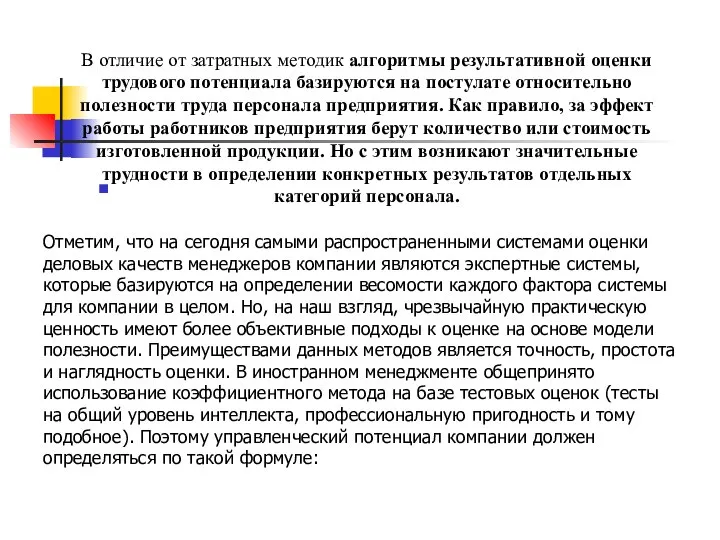 В отличие от затратных методик алгоритмы результативной оценки трудового потенциала базируются на постулате относительно полезности труда персонала предприятия. Как правило, за эффект работы работников предприятия берут количество или стоимость изготовленной продукции. Но с этим возникают значительные трудности в определении конкретных результатов отдельных категорий персонала.

Отметим, что на сегодня самыми распространенными системами оценки деловых качеств менеджеров компании являются экспертные системы, которые базируются на определении весомости каждого фактора системы для компании в целом. Но, на наш взгляд, чрезвычайную практическую ценность имеют более объективные подходы к оценке на основе модели полезности. Преимуществами данных методов является точность, простота и наглядность оценки. В иностранном менеджменте общепринято использование коэффициентного метода на базе тестовых оценок (тесты на общий уровень интеллекта, профессиональную пригодность и тому подобное). Поэтому управленческий потенциал компании должен определяться по такой формуле: